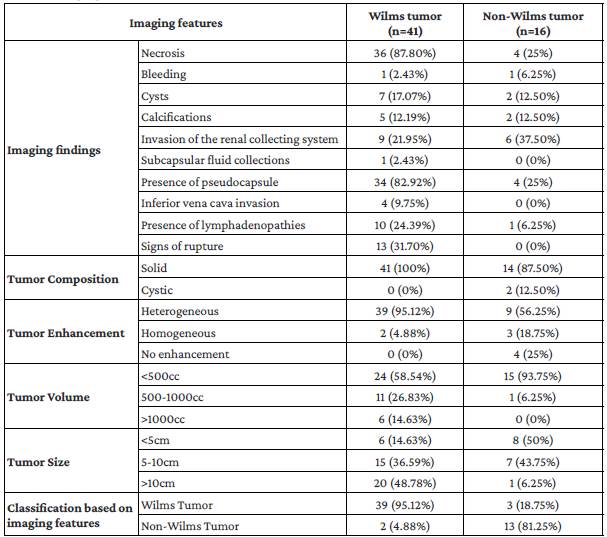 | Imaging features | | Wilms tumor (n=41) | Non-Wilms tumor (n=16) |
|---|---|---|---|
| Imaging findings | Necrosis | 36 (87.80%) | 4 (25%) |
| | Bleeding | 1 (2.43%) | 1 (6.25%) |
| | Cysts | 7 (17.07%) | 2 (12.50%) |
| | Calcifications | 5 (12.19%) | 2 (12.50%) |
| | Invasion of the renal collecting system | 9 (21.95%) | 6 (37.50%) |
| | Subcapsular fluid collections | 1 (2.43%) | 0 (0%) |
| | Presence of pseudocapsule | 34 (82.92%) | 4 (25%) |
| | Inferior vena cava invasion | 4 (9.75%) | 0 (0%) |
| | Presence of lymphadenopathies | 10 (24.39%) | 1 (6.25%) |
| | Signs of rupture | 13 (31.70%) | 0 (0%) |
| Tumor Composition | Solid | 41 (100%) | 14 (87.50%) |
| | Cystic | 0 (0%) | 2 (12.50%) |
| Tumor Enhancement | Heterogeneous | 39 (95.12%) | 9 (56.25%) |
| | Homogeneous | 2 (4.88%) | 3 (18.75%) |
| | No enhancement | 0 (0%) | 4 (25%) |
| Tumor Volume | <500cc | 24 (58.54%) | 15 (93.75%) |
| | 500-1000cc | 11 (26.83%) | 1 (6.25%) |
| | >1000cc | 6 (14.63%) | 0 (0%) |
| Tumor Size | <5cm | 6 (14.63%) | 8 (50%) |
| | 5-10cm | 15 (36.59%) | 7 (43.75%) |
| | >10cm | 20 (48.78%) | 1 (6.25%) |
| Classification based on imaging features | Wilms Tumor | 39 (95.12%) | 3 (18.75%) |
| | Non-Wilms Tumor | 2 (4.88%) | 13 (81.25%) |